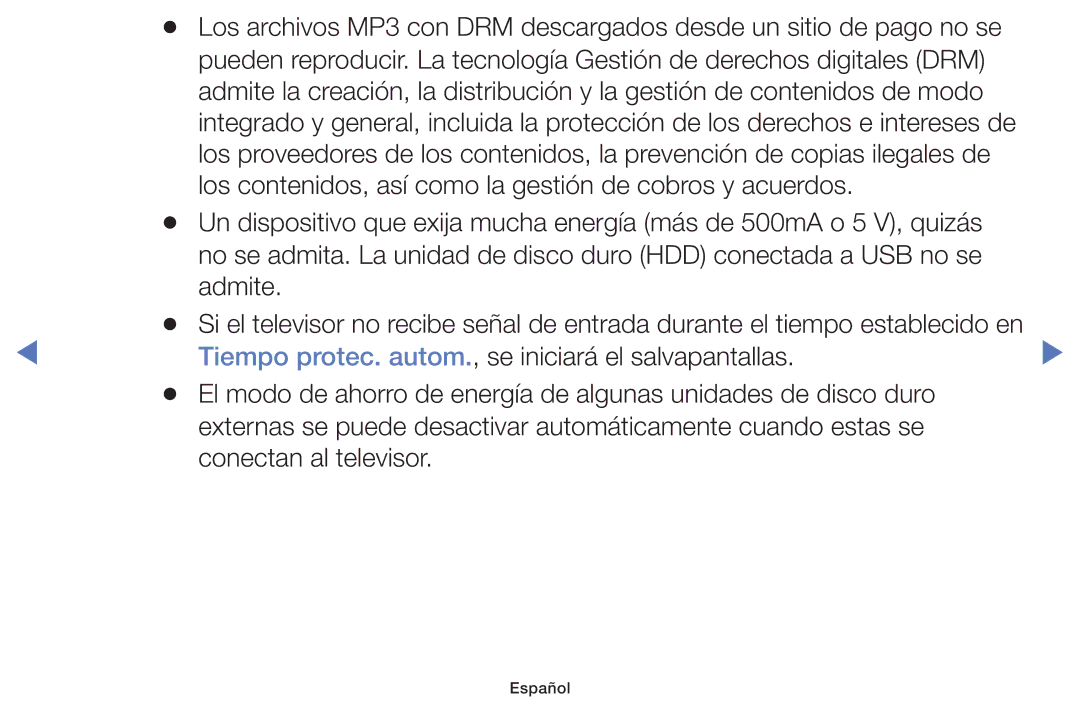 ● Los archivos MP3 con DRM descargados desde un sitio de pago no se pueden reproducir. La tecnología Gestión de derechos digitales (DRM) admite la creación, la distribución y la gestión de contenidos de modo integrado y general, incluida la protección de los derechos e intereses de los proveedores de los contenidos, la prevención de copias ilegales de los contenidos, así como la gestión de cobros y acuerdos.

● Un dispositivo que exija mucha energía (más de 500mA o 5 V), quizás no se admita. La unidad de disco duro (HDD) conectada a USB no se admite.

● Si el televisor no recibe señal de entrada durante el tiempo establecido en Tiempo protec. autom., se iniciará el salvapantallas.

● El modo de ahorro de energía de algunas unidades de disco duro externas se puede desactivar automáticamente cuando estas se conectan al televisor.

Español